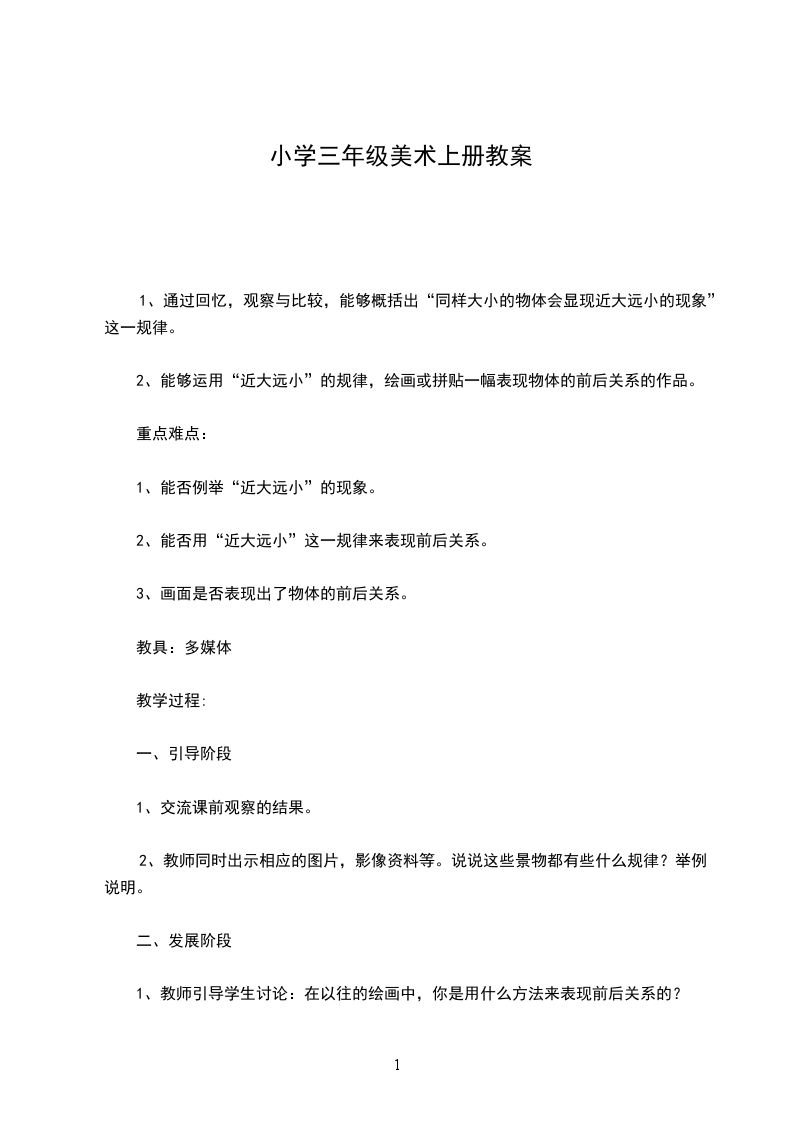 小学三年级美术上册教案

1、通过回忆，观察与比较，能够概括出“同样大小的物体会显现近大远小的现象”这一规律。

2、能够运用“近大远小”的规律，绘画或拼贴一幅表现物体的前后关系的作品。

重点难点：

1、能否例举“近大远小”的现象。

2、能否用“近大远小”这一规律来表现前后关系。

3、画面是否表现出了物体的前后关系。

教具：多媒体

教学过程:

一、引导阶段

1、交流课前观察的结果。

2、教师同时出示相应的图片，影像资料等。说说这些景物都有些什么规律？举例说明。

二、发展阶段

1、教师引导学生讨论：在以往的绘画中，你是用什么方法来表现前后关系的？

1